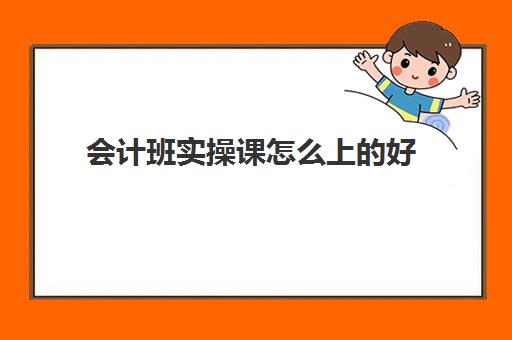 会计班实操课怎么上的好